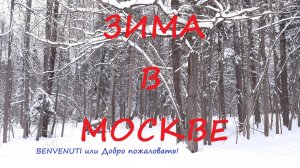 ЗИМА
В
МОСКВЕ

BENVENUTI или Добро пожаловать!